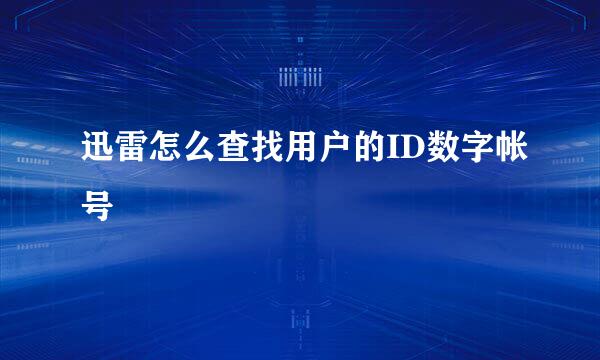 迅雷怎么查找用户的ID数字帐号